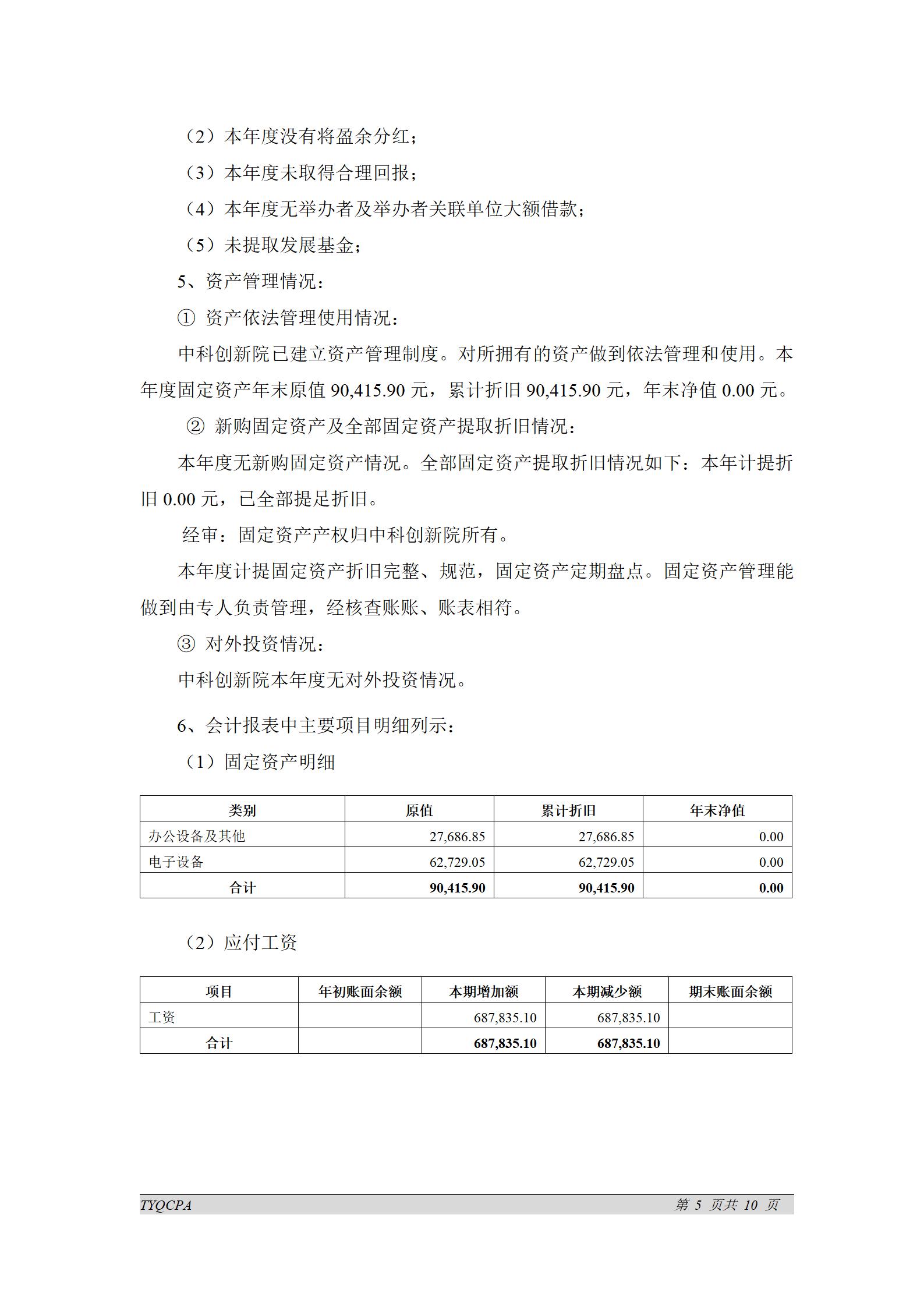 （2）本年度没有将盈余分红；

（3）本年度未取得合理回报；

（4）本年度无举办者及举办者关联单位大额借款；

（5）未提取发展基金；

5、资产管理情况：

① 资产依法管理使用情况：

中科创新院已建立资产管理制度。对所拥有的资产做到依法管理和使用。本年度固定资产年末原值 90,415.90 元，累计折旧 90,415.90 元，年末净值 0.00 元。

② 新购固定资产及全部固定资产提取折旧情况：

本年度无新购固定资产情况。全部固定资产提取折旧情况如下：本年计提折旧 0.00 元，已全部提足折旧。

经审：固定资产产权归中科创新院所有。

本年度计提固定资产折旧完整、规范，固定资产定期盘点。固定资产管理能做到由专人负责管理，经核查账账、账表相符。

③ 对外投资情况：

中科创新院本年度无对外投资情况。

6、会计报表中主要项目明细列示：

（1）固定资产明细

| 类别 | 原值 | 累计折旧 | 年末净值 |
|---|---|---|---|
| 办公设备及其他 | 27,686.85 | 27,686.85 | 0.00 |
| 电子设备 | 62,729.05 | 62,729.05 | 0.00 |
| 合计 | 90,415.90 | 90,415.90 | 0.00 |

（2）应付工资

| 项目 | 年初账面余额 | 本期增加额 | 本期减少额 | 期末账面余额 |
|---|---|---|---|---|
| 工资 | | 687,835.10 | 687,835.10 | |
| 合计 | | 687,835.10 | 687,835.10 | |

TYQCPA 第 5 页共 10 页